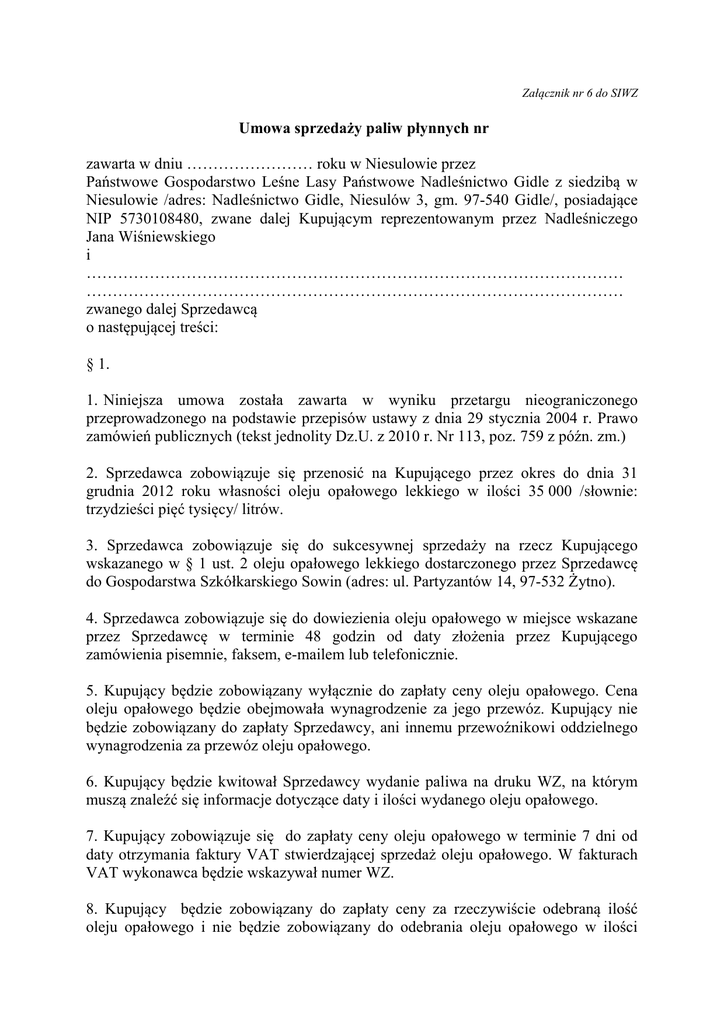 Załącznik nr 6 do SIWZ

Umowa sprzedaży paliw płynnych nr

zawarta w dniu …………………… roku w Niesulowie przez
Państwowe Gospodarstwo Leśne Lasy Państwowe Nadleśnictwo Gidle z siedzibą w Niesulowie /adres: Nadleśnictwo Gidle, Niesulów 3, gm. 97-540 Gidle/, posiadające NIP 5730108480, zwane dalej Kupującym reprezentowanym przez Nadleśniczego Jana Wiśniewskiego
i
…………………………………………………………………………………………
…………………………………………………………………………………………
zwanego dalej Sprzedawcą
o następującej treści:

§ 1.

1. Niniejsza umowa została zawarta w wyniku przetargu nieograniczonego przeprowadzonego na podstawie przepisów ustawy z dnia 29 stycznia 2004 r. Prawo zamówień publicznych (tekst jednolity Dz.U. z 2010 r. Nr 113, poz. 759 z późn. zm.)

2. Sprzedawca zobowiązuje się przenosić na Kupującego przez okres do dnia 31 grudnia 2012 roku własności oleju opałowego lekkiego w ilości 35 000 /słownie: trzydzieści pięć tysięcy/ litrów.

3. Sprzedawca zobowiązuje się do sukcesywnej sprzedaży na rzecz Kupującego wskazanego w § 1 ust. 2 oleju opałowego lekkiego dostarczonego przez Sprzedawcę do Gospodarstwa Szkółkarskiego Sowin (adres: ul. Partyzantów 14, 97-532 Żytno).

4. Sprzedawca zobowiązuje się do dowiezienia oleju opałowego w miejsce wskazane przez Sprzedawcę w terminie 48 godzin od daty złożenia przez Kupującego zamówienia pisemnie, faksem, e-mailem lub telefonicznie.

5. Kupujący będzie zobowiązany wyłącznie do zapłaty ceny oleju opałowego. Cena oleju opałowego będzie obejmowała wynagrodzenie za jego przewóz. Kupujący nie będzie zobowiązany do zapłaty Sprzedawcy, ani innemu przewoźnikowi oddzielnego wynagrodzenia za przewóz oleju opałowego.

6. Kupujący będzie kwitował Sprzedawcy wydanie paliwa na druku WZ, na którym muszą znaleźć się informacje dotyczące daty i ilości wydanego oleju opałowego.

7. Kupujący zobowiązuje się do zapłaty ceny oleju opałowego w terminie 7 dni od daty otrzymania faktury VAT stwierdzającej sprzedaż oleju opałowego. W fakturach VAT wykonawca będzie wskazywał numer WZ.

8. Kupujący będzie zobowiązany do zapłaty ceny za rzeczywiście odebraną ilość oleju opałowego i nie będzie zobowiązany do odebrania oleju opałowego w ilości